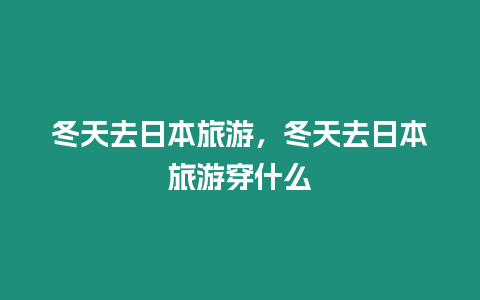 冬天去日本旅游，冬天去日本旅游穿什么